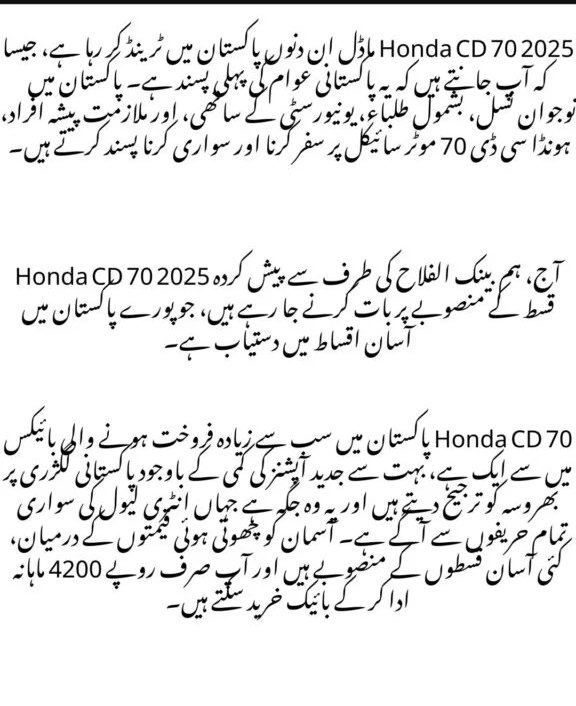 Honda CD 70 2025 ماڈل ان دنوں پاکستان میں ٹرینڈ کر رہا ہے، جیسا کہ آپ جانتے ہیں کہ یہ پاکستانی عوام کی پہلی پسند ہے۔ پاکستان میں نوجوان نسل، بشمول طلباء، یونیورسٹی کے ساتھی، اور ملازمت پیشہ افراد، ہونڈا سی ڈی 70 موٹر سائیکل پر سفر کرنا اور سواری کرنا پسند کرتے ہیں۔

آج، ہم بینک الفلاح کی طرف سے پیش کردہ Honda CD 70 2025 قسط کے منصوبے پر بات کرنے جا رہے ہیں، جو پورے پاکستان میں آسان اقساط میں دستیاب ہے۔

Honda CD 70 پاکستان میں سب سے زیادہ فروخت ہونے والی بائیکس میں سے ایک ہے، بہت سے جدید آپشنز کی کمی کے باوجود پاکستانی لگژری پر بھروسہ کو ترجیح دیتے ہیں اور یہ وہ جگہ ہے جہاں انٹری لیول کی سواری تمام حریفوں سے آگے ہے۔ آسمان کو چھوتی ہوئی قیمتوں کے درمیان، کئی آسان قسطوں کے منصوبے ہیں اور آپ صرف روپے 4200 ماہانہ ادا کر کے بائیک خرید سکتے ہیں۔